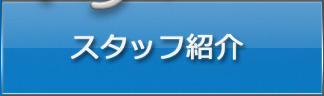 スタッフ紹介